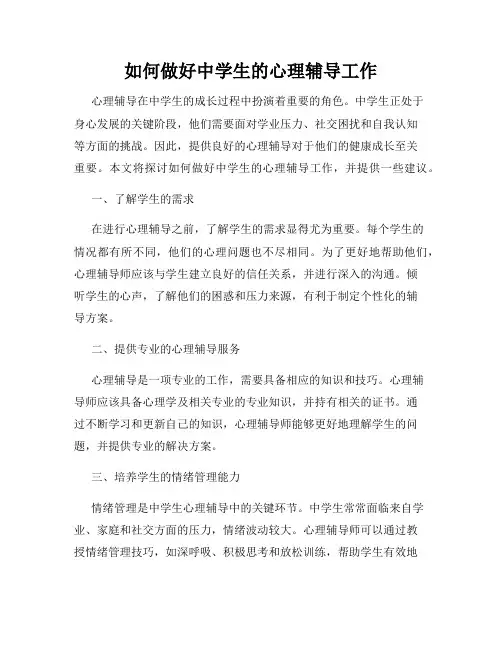 如何做好中学生的心理辅导工作

心理辅导在中学生的成长过程中扮演着重要的角色。中学生正处于身心发展的关键阶段，他们需要面对学业压力、社交困扰和自我认知等方面的挑战。因此，提供良好的心理辅导对于他们的健康成长至关重要。本文将探讨如何做好中学生的心理辅导工作，并提供一些建议。

一、了解学生的需求

在进行心理辅导之前，了解学生的需求显得尤为重要。每个学生的情况都有所不同，他们的心理问题也不尽相同。为了更好地帮助他们，心理辅导师应该与学生建立良好的信任关系，并进行深入的沟通。倾听学生的心声，了解他们的困惑和压力来源，有利于制定个性化的辅导方案。

二、提供专业的心理辅导服务

心理辅导是一项专业的工作，需要具备相应的知识和技巧。心理辅导师应该具备心理学及相关专业的专业知识，并持有相关的证书。通过不断学习和更新自己的知识，心理辅导师能够更好地理解学生的问题，并提供专业的解决方案。

三、培养学生的情绪管理能力

情绪管理是中学生心理辅导中的关键环节。中学生常常面临来自学业、家庭和社交方面的压力，情绪波动较大。心理辅导师可以通过教授情绪管理技巧，如深呼吸、积极思考和放松训练，帮助学生有效地